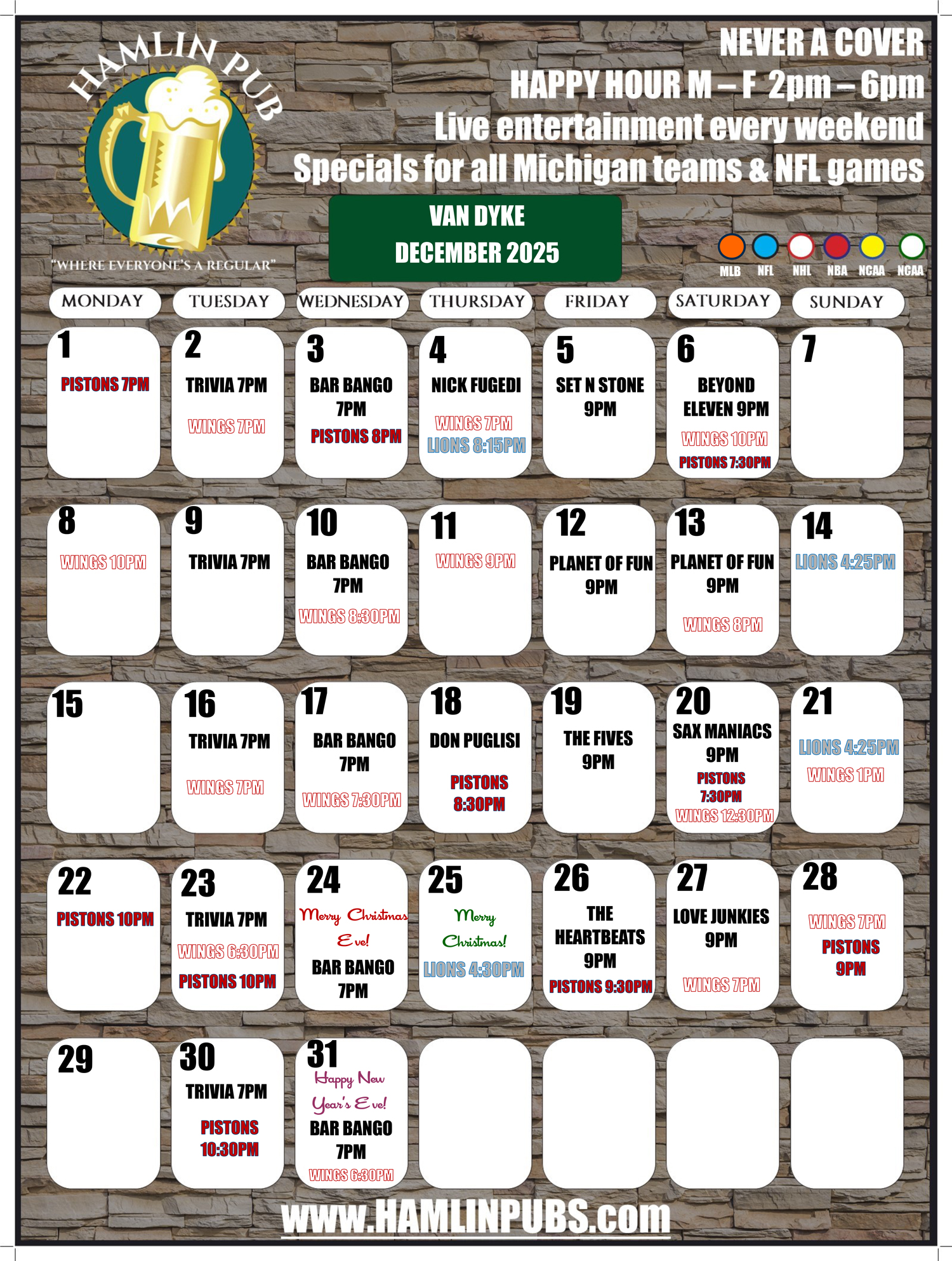 HAMLIN PUB

"WHERE EVERYONE'S A REGULAR"

NEVER A COVER
HAPPY HOUR M – F 2pm – 6pm
Live entertainment every weekend
Specials for all Michigan teams & NFL games

VAN DYKE
DECEMBER 2025

MLB NFL NHL NBA NCAA NCAA

| MONDAY | TUESDAY | WEDNESDAY | THURSDAY | FRIDAY | SATURDAY | SUNDAY |
|---|---|---|---|---|---|---|
| 1 PISTONS 7PM | 2 TRIVIA 7PM WINGS 7PM | 3 BAR BANGO 7PM PISTONS 8PM | 4 NICK FUGEDI WINGS 7PM LIONS 8:15PM | 5 SET N STONE 9PM | 6 BEYOND ELEVEN 9PM WINGS 10PM PISTONS 7:30PM | 7 |
| 8 WINGS 10PM | 9 TRIVIA 7PM | 10 BAR BANGO 7PM WINGS 8:30PM | 11 WINGS 9PM | 12 PLANET OF FUN 9PM | 13 PLANET OF FUN 9PM WINGS 8PM | 14 LIONS 4:25PM |
| 15 | 16 TRIVIA 7PM WINGS 7PM | 17 BAR BANGO 7PM WINGS 7:30PM | 18 DON PUGLISI PISTONS 8:30PM | 19 THE FIVES 9PM | 20 SAX MANIACS 9PM PISTONS 7:30PM WINGS 12:30PM | 21 LIONS 4:25PM WINGS 1PM |
| 22 PISTONS 10PM | 23 TRIVIA 7PM WINGS 6:30PM PISTONS 10PM | 24 Merry Christmas Eve! BAR BANGO 7PM | 25 Merry Christmas! LIONS 4:30PM | 26 THE HEARTBEATS 9PM PISTONS 9:30PM | 27 LOVE JUNKIES 9PM WINGS 7PM | 28 WINGS 7PM PISTONS 9PM |
| 29 | 30 TRIVIA 7PM PISTONS 10:30PM | 31 Happy New Year's Eve! BAR BANGO 7PM WINGS 6:30PM | | | | |

www.HAMLINPUBS.com